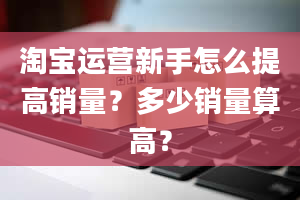 淘宝运营新手怎么提高销量？多少销量算高?